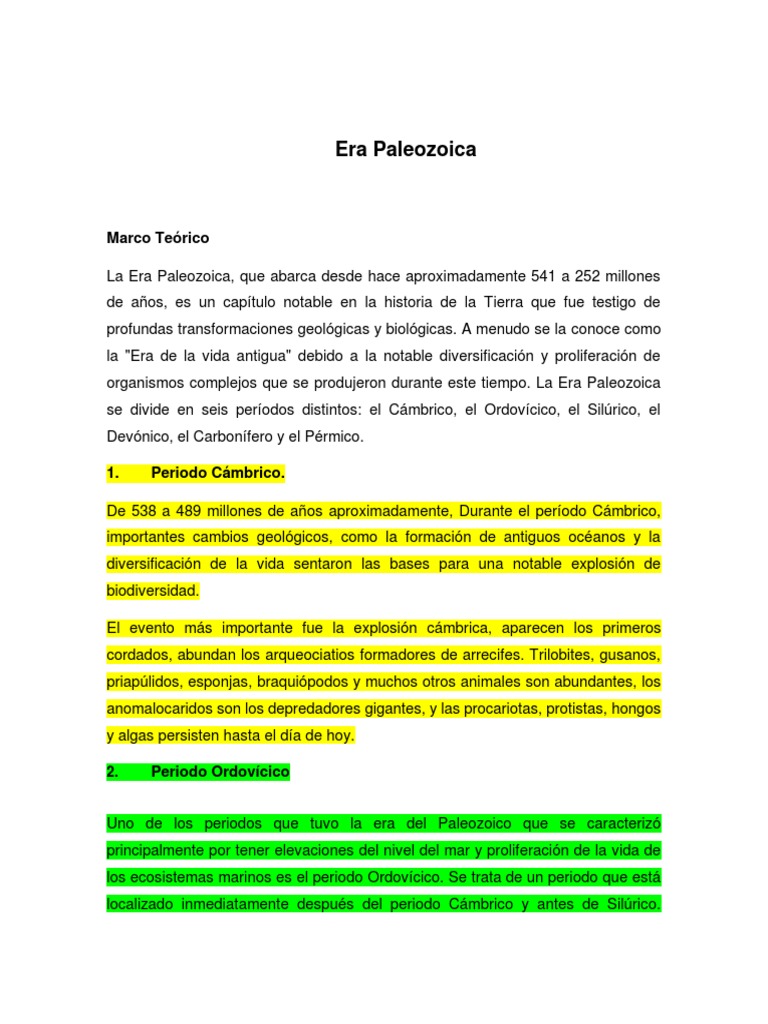 Era Paleozoica

Marco Teórico

La Era Paleozoica, que abarca desde hace aproximadamente 541 a 252 millones de años, es un capítulo notable en la historia de la Tierra que fue testigo de profundas transformaciones geológicas y biológicas. A menudo se la conoce como la "Era de la vida antigua" debido a la notable diversificación y proliferación de organismos complejos que se produjeron durante este tiempo. La Era Paleozoica se divide en seis períodos distintos: el Cámbrico, el Ordovícico, el Silúrico, el Devónico, el Carbonífero y el Pérmico.

1. Periodo Cámbrico.

De 538 a 489 millones de años aproximadamente, Durante el período Cámbrico, importantes cambios geológicos, como la formación de antiguos océanos y la diversificación de la vida sentaron las bases para una notable explosión de biodiversidad.

El evento más importante fue la explosión cámbrica, aparecen los primeros cordados, abundan los arqueociatios formadores de arrecifes. Trilobites, gusanos, priapúlidos, esponjas, braquiópodos y muchos otros animales son abundantes, los anomalocaridos son los depredadores gigantes, y las procariotas, protistas, hongos y algas persisten hasta el día de hoy.

2. Periodo Ordovícico

Uno de los periodos que tuvo la era del Paleozoico que se caracterizó principalmente por tener elevaciones del nivel del mar y proliferación de la vida de los ecosistemas marinos es el periodo Ordovícico. Se trata de un periodo que está localizado inmediatamente después del periodo Cámbrico y antes de Silúrico.